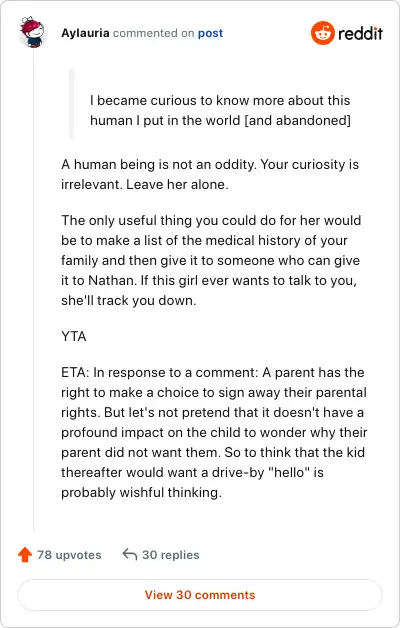 Aylauria commented on post

reddit

I became curious to know more about this human I put in the world [and abandoned]

A human being is not an oddity. Your curiosity is irrelevant. Leave her alone.

The only useful thing you could do for her would be to make a list of the medical history of your family and then give it to someone who can give it to Nathan. If this girl ever wants to talk to you, she'll track you down.

YTA

ETA: In response to a comment: A parent has the right to make a choice to sign away their parental rights. But let's not pretend that it doesn't have a profound impact on the child to wonder why their parent did not want them. So to think that the kid thereafter would want a drive-by "hello" is probably wishful thinking.

78 upvotes

30 replies

View 30 comments